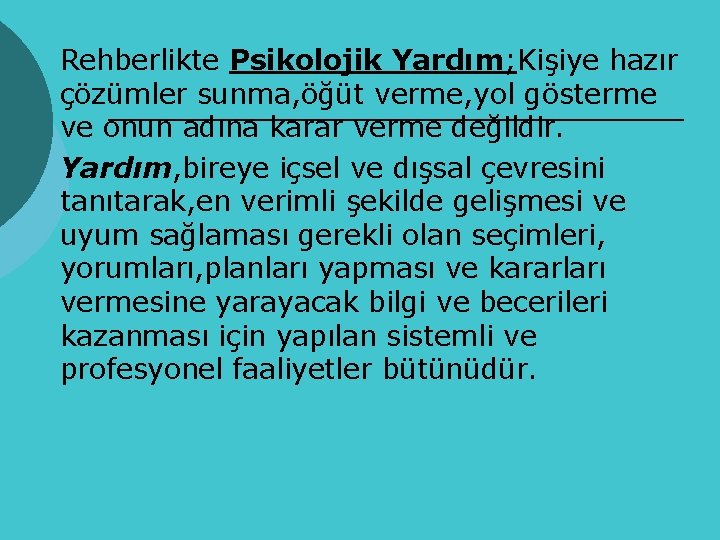 Rehberlikte Psikolojik Yardım;Kişiye hazır çözümler sunma,öğüt verme,yol gösterme ve onun adına karar verme değildir.

Yardım,bireye içsel ve dışsal çevresini tanıtarak,en verimli şekilde gelişmesi ve uyum sağlaması gerekli olan seçimleri, yorumları,planları yapması ve kararları vermesine yarayacak bilgi ve becerileri kazanması için yapılan sistemli ve profesyonel faaliyetler bütünüdür.